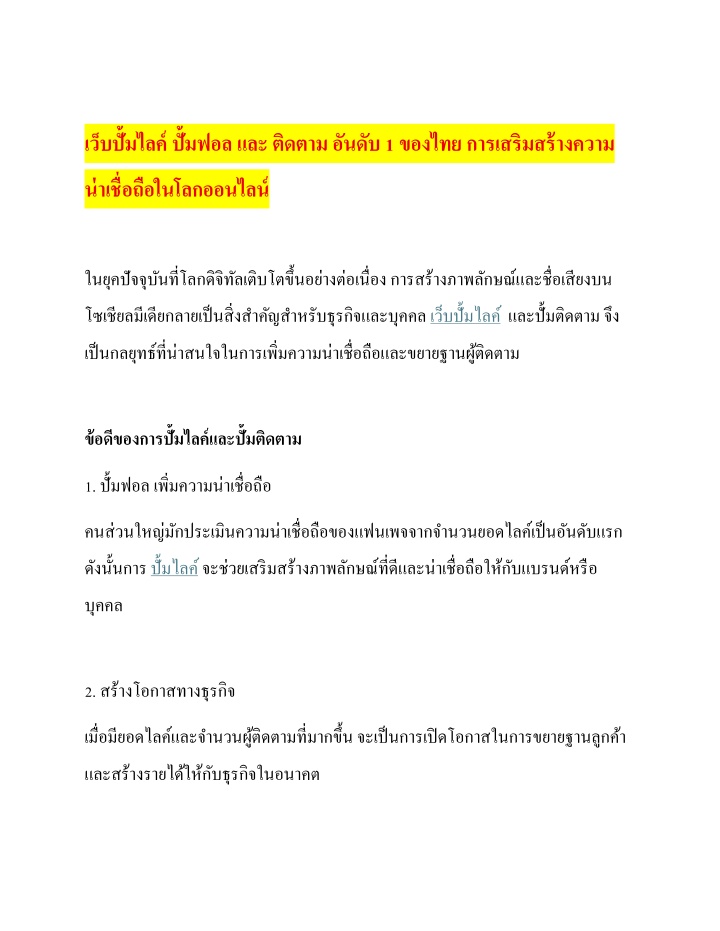 เว็บปั้มไลค์ ปั้มฟอล และ ติดตาม อันดับ 1 ของไทย การเสริมสร้างความน่าเชื่อถือในโลกออนไลน์

ในยุคปัจจุบันที่โลกดิจิทัลเติบโตขึ้นอย่างต่อเนื่อง การสร้างภาพลักษณ์และชื่อเสียงบนโซเชียลมีเดียกลายเป็นสิ่งสำคัญสำหรับธุรกิจและบุคคล เว็บปั้มไลค์ และปั้มติดตาม จึงเป็นกลยุทธ์ที่น่าสนใจในการเพิ่มความน่าเชื่อถือและขยายฐานผู้ติดตาม

ข้อดีของการปั้มไลค์และปั้มติดตาม

1. ปั้มฟอล เพิ่มความน่าเชื่อถือ

คนส่วนใหญ่มักประเมินความน่าเชื่อถือของแฟนเพจจากจำนวนยอดไลค์เป็นอันดับแรก ดังนั้นการ ปั้มไลค์ จะช่วยเสริมสร้างภาพลักษณ์ที่ดีและน่าเชื่อถือให้กับแบรนด์หรือบุคคล

2. สร้างโอกาสทางธุรกิจ

เมื่อมียอดไลค์และจำนวนผู้ติดตามที่มากขึ้น จะเป็นการเปิดโอกาสในการขยายฐานลูกค้าและสร้างรายได้ให้กับธุรกิจในอนาคต